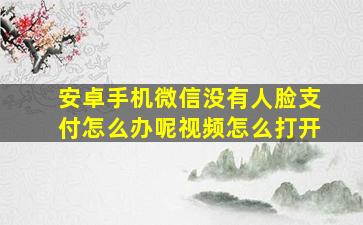 安卓手机微信没有人脸支付怎么办呢视频怎么打开